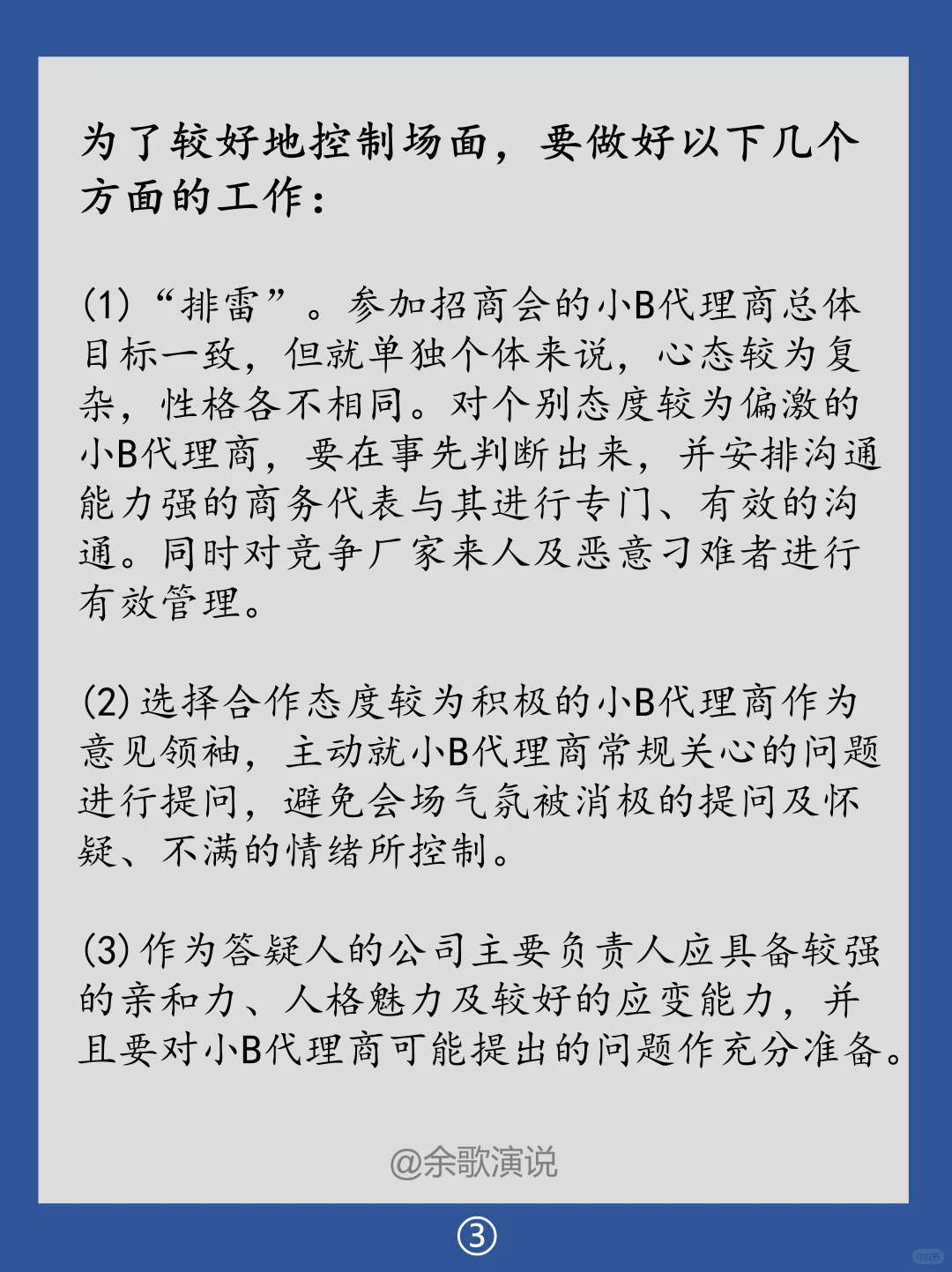 为了较好地控制场面，要做好以下几个方面的工作：

(1)“排雷”。参加招商会的小B代理商总体目标一致，但就单独个体来说，心态较为复杂，性格各不相同。对个别态度较为偏激的小B代理商，要在事先判断出来，并安排沟通能力强的商务代表与其进行专门、有效的沟通。同时对竞争厂家来人及恶意刁难者进行有效管理。

(2)选择合作态度较为积极的小B代理商作为意见领袖，主动就小B代理商常规关心的问题进行提问，避免会场气氛被消极的提问及怀疑、不满的情绪所控制。

(3)作为答疑人的公司主要负责人应具备较强的亲和力、人格魅力及较好的应变能力，并且要对小B代理商可能提出的问题作充分准备。

@余歌演说

③